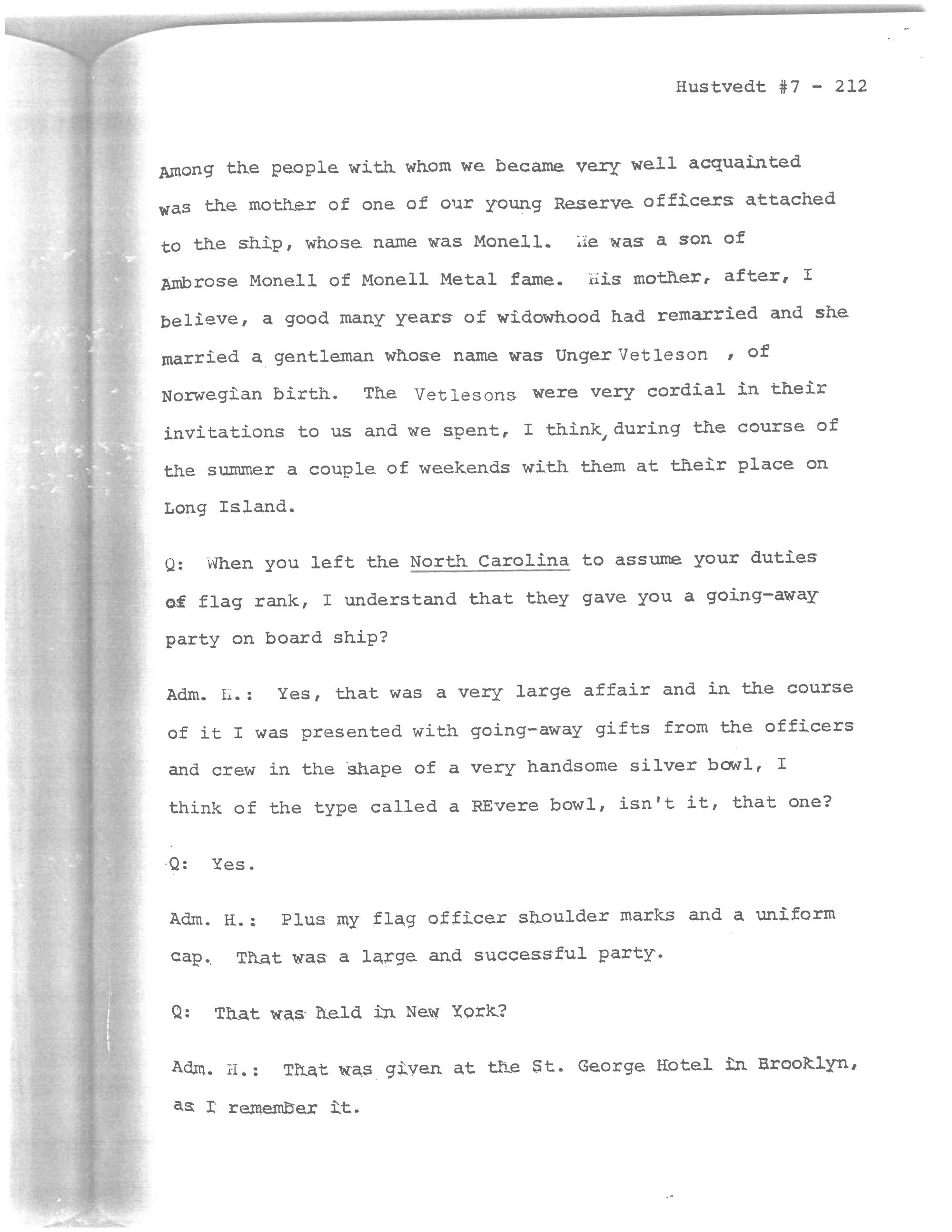 Hustvedt #7 - 212

Among the people with whom we became very well acquainted was the mother of one of our young Reserve officers attached to the ship, whose name was Monell. He was a son of Ambrose Monell of Monell Metal fame. His mother, after, I believe, a good many years of widowhood had remarried and she married a gentleman whose name was Unger Vetleson , of Norwegian birth. The Vetlesons were very cordial in their invitations to us and we spent, I think, during the course of the summer a couple of weekends with them at their place on Long Island.

Q: When you left the North Carolina to assume your duties of flag rank, I understand that they gave you a going-away party on board ship?

Adm. H.: Yes, that was a very large affair and in the course of it I was presented with going-away gifts from the officers and crew in the shape of a very handsome silver bowl, I think of the type called a REvere bowl, isn't it, that one?

Q: Yes.

Adm. H.: Plus my flag officer shoulder marks and a uniform cap. That was a large and successful party.

Q: That was held in New York?

Adm. H.: That was given at the St. George Hotel in Brooklyn, as I remember it.